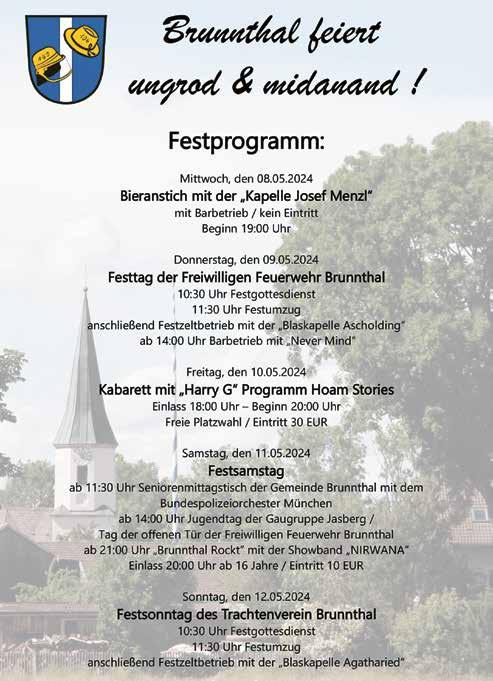 Brunnthal feiert ungrod & midanand !

Festprogramm:

Mittwoch, den 08.05.2024
Bieranstich mit der „Kapelle Josef Menzl"
mit Barbetrieb / kein Eintritt
Beginn 19:00 Uhr

Donnerstag, den 09.05.2024
Festtag der Freiwilligen Feuerwehr Brunnthal
10:30 Uhr Festgottesdienst
11:30 Uhr Festumzug
anschließend Festzeltbetrieb mit der „Blaskapelle Ascholding"
ab 14:00 Uhr Barbetrieb mit „Never Mind"

Freitag, den 10.05.2024
Kabarett mit „Harry G" Programm Hoam Stories
Einlass 18:00 Uhr – Beginn 20:00 Uhr
Freie Platzwahl / Eintritt 30 EUR

Samstag, den 11.05.2024
Festsamstag
ab 11:30 Uhr Seniorenmittagstisch der Gemeinde Brunnthal mit dem Bundespolizeiorchester München
ab 14:00 Uhr Jugendtag der Gaugruppe Jasberg /
Tag der offenen Tür der Freiwilligen Feuerwehr Brunnthal
ab 21:00 Uhr „Brunnthal Rockt" mit der Showband „NIRWANA"
Einlass 20:00 Uhr ab 16 Jahre / Eintritt 10 EUR

Sonntag, den 12.05.2024
Festsonntag des Trachtenverein Brunnthal
10:30 Uhr Festgottesdienst
11:30 Uhr Festumzug
anschließend Festzeltbetrieb mit der „Blaskapelle Agatharied"